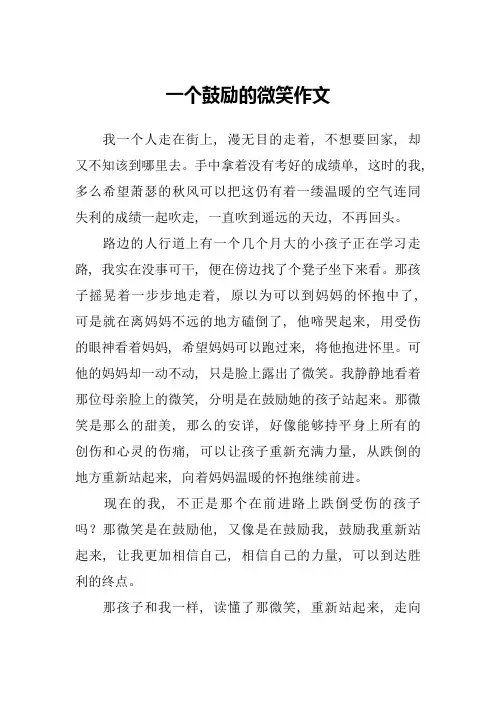 一个鼓励的微笑作文

我一个人走在街上，漫无目的走着，不想要回家，却又不知该到哪里去。手中拿着没有考好的成绩单，这时的我，多么希望萧瑟的秋风可以把这仍有着一缕温暖的空气连同失利的成绩一起吹走，一直吹到遥远的天边，不再回头。

路边的人行道上有一个几个月大的小孩子正在学习走路，我实在没事可干，便在傍边找了个凳子坐下来看。那孩子摇晃着一步步地走着，原以为可以到妈妈的怀抱中了，可是就在离妈妈不远的地方磕倒了，他啼哭起来，用受伤的眼神看着妈妈，希望妈妈可以跑过来，将他抱进怀里。可他的妈妈却一动不动，只是脸上露出了微笑。我静静地看着那位母亲脸上的微笑，分明是在鼓励她的孩子站起来。那微笑是那么的甜美，那么的安详，好像能够持平身上所有的创伤和心灵的伤痛，可以让孩子重新充满力量，从跌倒的地方重新站起来，向着妈妈温暖的怀抱继续前进。

现在的我，不正是那个在前进路上跌倒受伤的孩子吗？那微笑是在鼓励他，又像是在鼓励我，鼓励我重新站起来，让我更加相信自己，相信自己的力量，可以到达胜利的终点。

那孩子和我一样，读懂了那微笑，重新站起来，走向